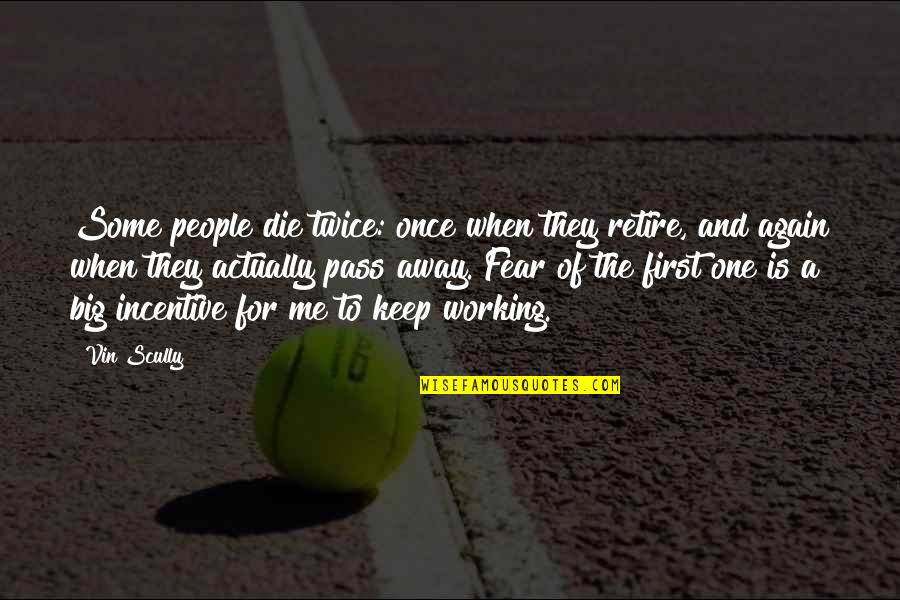 Some people die twice: once when they retire, and again when they actually pass away. Fear of the first one is a big incentive for me to keep working.

Vin Scully

16

WISEFAMOUSQUOTES.COM